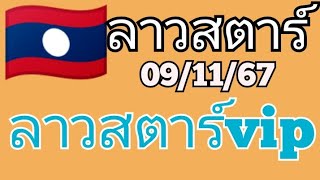 ลาวสตาร์
09/11/67
ลาวสตาร์vip